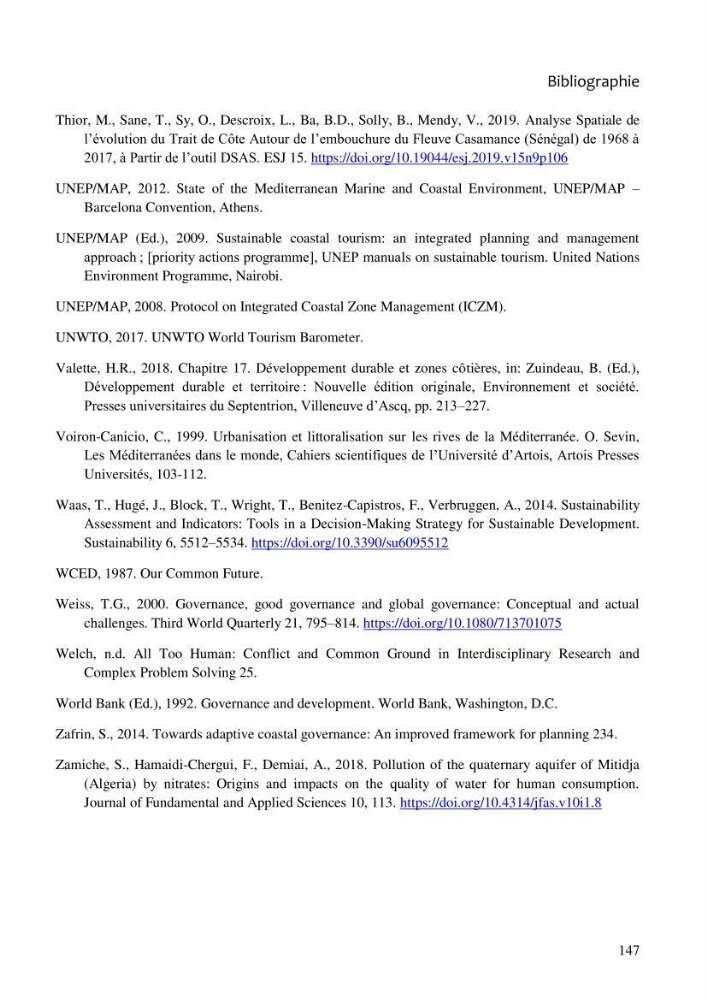 Bibliographie

Thior, M., Sane, T., Sy, O., Descroix, L., Ba, B.D., Solly, B., Mendy, V., 2019. Analyse Spatiale de l'évolution du Trait de Côte Autour de l'embouchure du Fleuve Casamance (Sénégal) de 1968 à 2017, à Partir de l'outil DSAS. ESJ 15. https://doi.org/10.19044/esj.2019.v15n9p106

UNEP/MAP, 2012. State of the Mediterranean Marine and Coastal Environment, UNEP/MAP – Barcelona Convention, Athens.

UNEP/MAP (Ed.), 2009. Sustainable coastal tourism: an integrated planning and management approach ; [priority actions programme], UNEP manuals on sustainable tourism. United Nations Environment Programme, Nairobi.

UNEP/MAP, 2008. Protocol on Integrated Coastal Zone Management (ICZM).

UNWTO, 2017. UNWTO World Tourism Barometer.

Valette, H.R., 2018. Chapitre 17. Développement durable et zones côtières, in: Zuindeau, B. (Ed.), Développement durable et territoire : Nouvelle édition originale, Environnement et société. Presses universitaires du Septentrion, Villeneuve d'Ascq, pp. 213–227.

Voiron-Canicio, C., 1999. Urbanisation et littoralisation sur les rives de la Méditerranée. O. Sevin, Les Méditerranées dans le monde, Cahiers scientifiques de l'Université d'Artois, Artois Presses Universités, 103-112.

Waas, T., Hugé, J., Block, T., Wright, T., Benitez-Capistros, F., Verbruggen, A., 2014. Sustainability Assessment and Indicators: Tools in a Decision-Making Strategy for Sustainable Development. Sustainability 6, 5512–5534. https://doi.org/10.3390/su6095512

WCED, 1987. Our Common Future.

Weiss, T.G., 2000. Governance, good governance and global governance: Conceptual and actual challenges. Third World Quarterly 21, 795–814. https://doi.org/10.1080/713701075

Welch, n.d. All Too Human: Conflict and Common Ground in Interdisciplinary Research and Complex Problem Solving 25.

World Bank (Ed.), 1992. Governance and development. World Bank, Washington, D.C.

Zafrin, S., 2014. Towards adaptive coastal governance: An improved framework for planning 234.

Zamiche, S., Hamaidi-Chergui, F., Demiai, A., 2018. Pollution of the quaternary aquifer of Mitidja (Algeria) by nitrates: Origins and impacts on the quality of water for human consumption. Journal of Fundamental and Applied Sciences 10, 113. https://doi.org/10.4314/jfas.v10i1.8

147